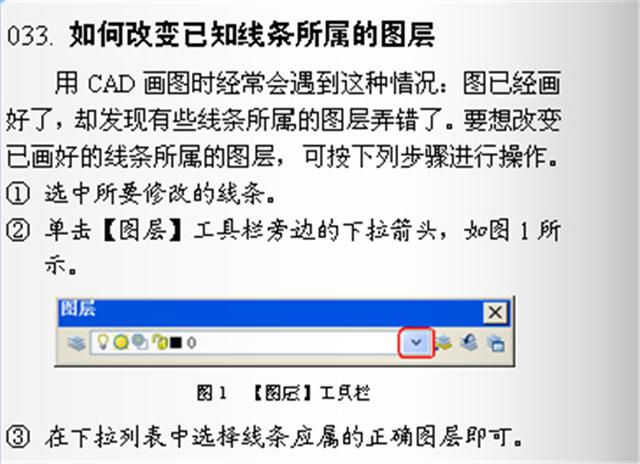 033. 如何改变已知线条所属的图层

用 CAD 画图时经常会遇到这种情况：图已经画好了，却发现有些线条所属的图层弄错了。要想改变已画好的线条所属的图层，可按下列步骤进行操作。

① 选中所要修改的线条。

② 单击【图层】工具栏旁边的下拉箭头，如图 1 所示。

图层

0

图 1 【图层】工具栏

③ 在下拉列表中选择线条应属的正确图层即可。